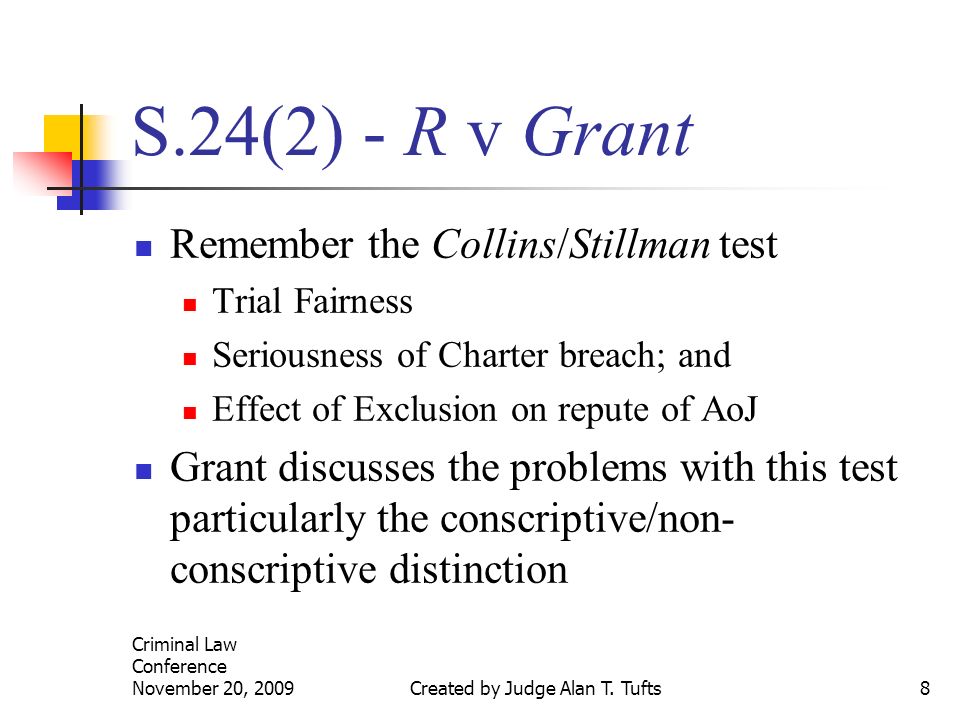 S.24(2) - R v Grant

- Remember the Collins/Stillman test
  - Trial Fairness
  - Seriousness of Charter breach; and
  - Effect of Exclusion on repute of AoJ
- Grant discusses the problems with this test particularly the conscriptive/non-conscriptive distinction

Criminal Law Conference November 20, 2009

Created by Judge Alan T. Tufts

8